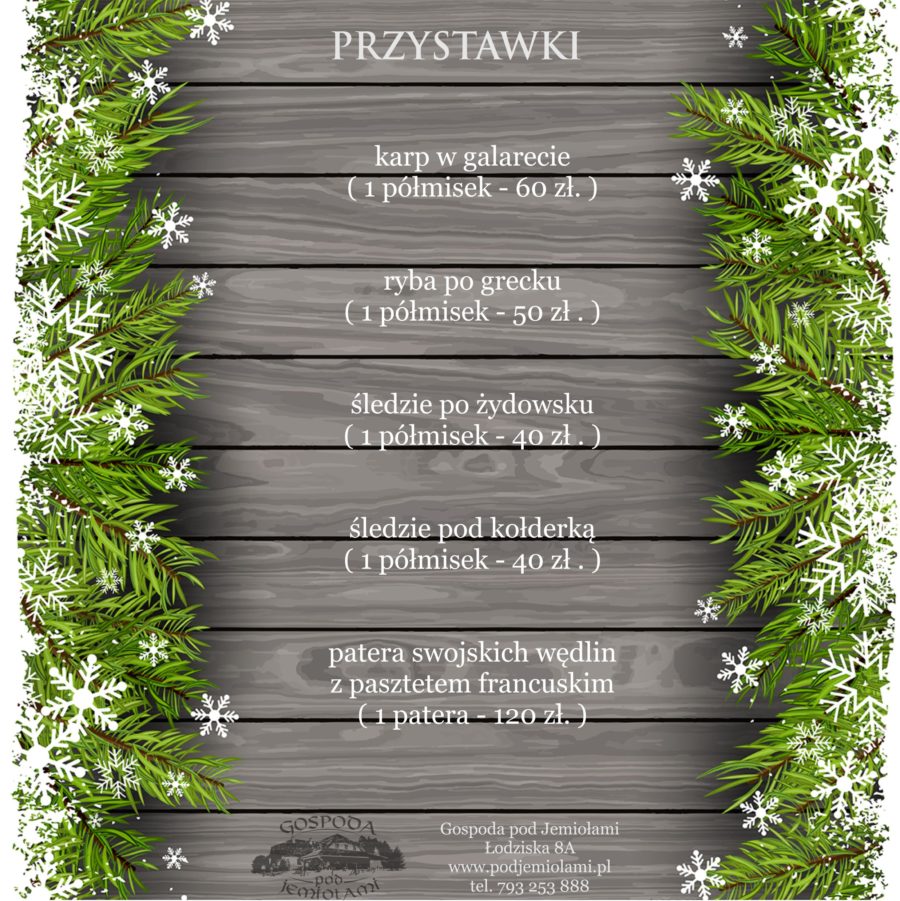 PRZYSTAWKI

karp w galarecie
( 1 półmisek - 60 zł. )

ryba po grecku
( 1 półmisek - 50 zł . )

śledzie po żydowsku
( 1 półmisek - 40 zł . )

śledzie pod kołderką
( 1 półmisek - 40 zł . )

patera swojskich wędlin
z pasztetem francuskim
( 1 patera - 120 zł. )

GOSPODA pod JEMIOŁAMI

Gospoda pod Jemiołami
Łodziska 8A
www.podjemiolami.pl
tel. 793 253 888